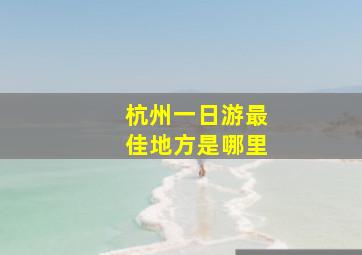 杭州一日游最佳地方是哪里